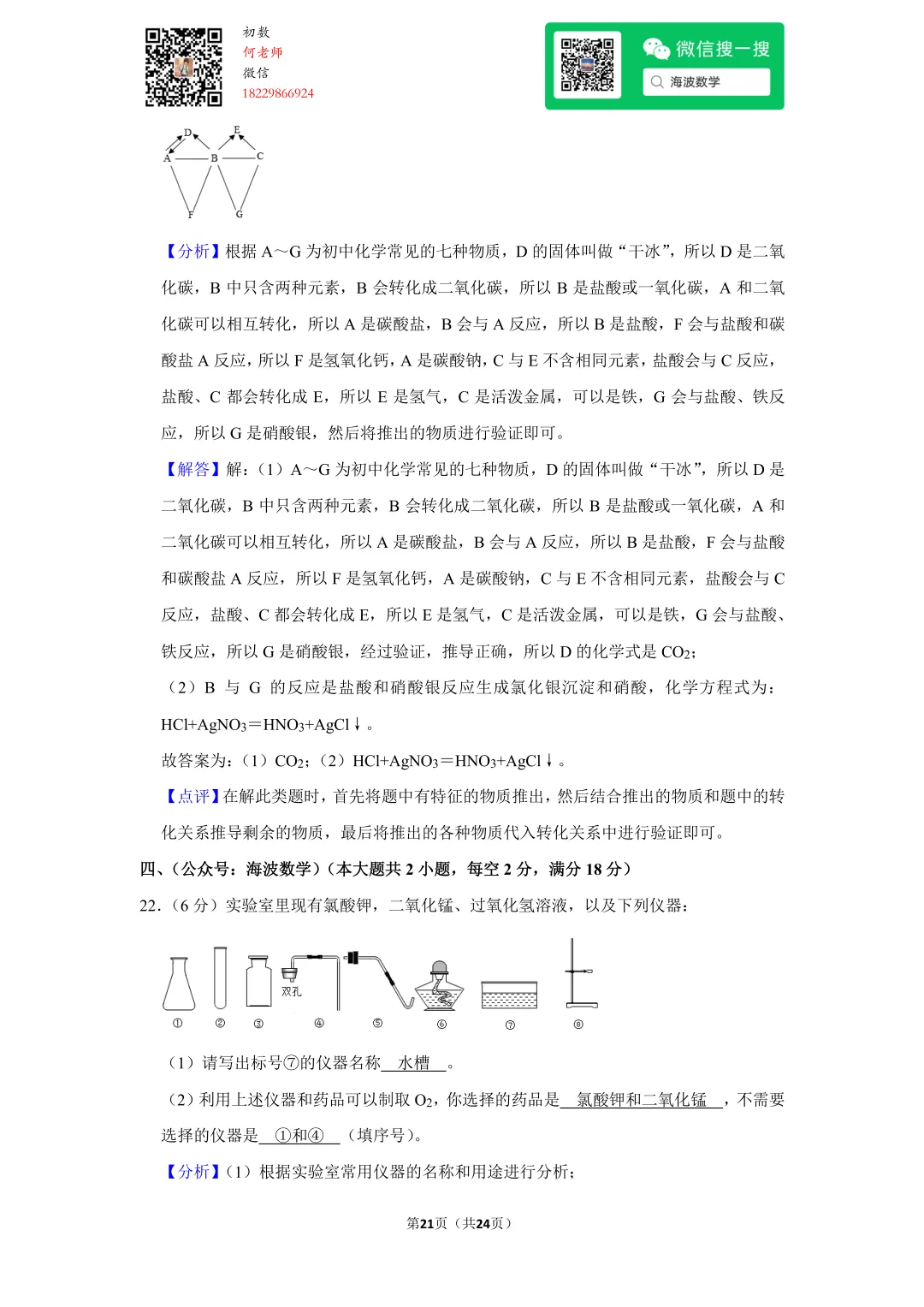 初数
何老师
微信
18229866924

微信搜一搜
海波数学

D E
A B C
F G

【分析】根据 A～G 为初中化学常见的七种物质，D 的固体叫做“干冰”，所以 D 是二氧化碳，B 中只含两种元素，B 会转化成二氧化碳，所以 B 是盐酸或一氧化碳，A 和二氧化碳可以相互转化，所以 A 是碳酸盐，B 会与 A 反应，所以 B 是盐酸，F 会与盐酸和碳酸盐 A 反应，所以 F 是氢氧化钙，A 是碳酸钠，C 与 E 不含相同元素，盐酸会与 C 反应，盐酸、C 都会转化成 E，所以 E 是氢气，C 是活泼金属，可以是铁，G 会与盐酸、铁反应，所以 G 是硝酸银，然后将推出的物质进行验证即可。

【解答】解：（1）A～G 为初中化学常见的七种物质，D 的固体叫做“干冰”，所以 D 是二氧化碳，B 中只含两种元素，B 会转化成二氧化碳，所以 B 是盐酸或一氧化碳，A 和二氧化碳可以相互转化，所以 A 是碳酸盐，B 会与 A 反应，所以 B 是盐酸，F 会与盐酸和碳酸盐 A 反应，所以 F 是氢氧化钙，A 是碳酸钠，C 与 E 不含相同元素，盐酸会与 C 反应，盐酸、C 都会转化成 E，所以 E 是氢气，C 是活泼金属，可以是铁，G 会与盐酸、铁反应，所以 G 是硝酸银，经过验证，推导正确，所以 D 的化学式是 $CO_2$；

（2）B 与 G 的反应是盐酸和硝酸银反应生成氯化银沉淀和硝酸，化学方程式为：$HCl+AgNO_3=HNO_3+AgCl\downarrow$。

故答案为：（1）$CO_2$；（2）$HCl+AgNO_3=HNO_3+AgCl\downarrow$。

【点评】在解此类题时，首先将题中有特征的物质推出，然后结合推出的物质和题中的转化关系推导剩余的物质，最后将推出的各种物质代入转化关系中进行验证即可。

四、（公众号：海波数学）（本大题共 2 小题，每空 2 分，满分 18 分）

22．（6 分）实验室里现有氯酸钾，二氧化锰、过氧化氢溶液，以及下列仪器：

双孔
① ② ③ ④ ⑤ ⑥ ⑦ ⑧

（1）请写出标号⑦的仪器名称 水槽 。

（2）利用上述仪器和药品可以制取 $O_2$，你选择的药品是 氯酸钾和二氧化锰 ，不需要选择的仪器是 ①和④ （填序号）。

【分析】（1）根据实验室常用仪器的名称和用途进行分析；

第21页（共24页）